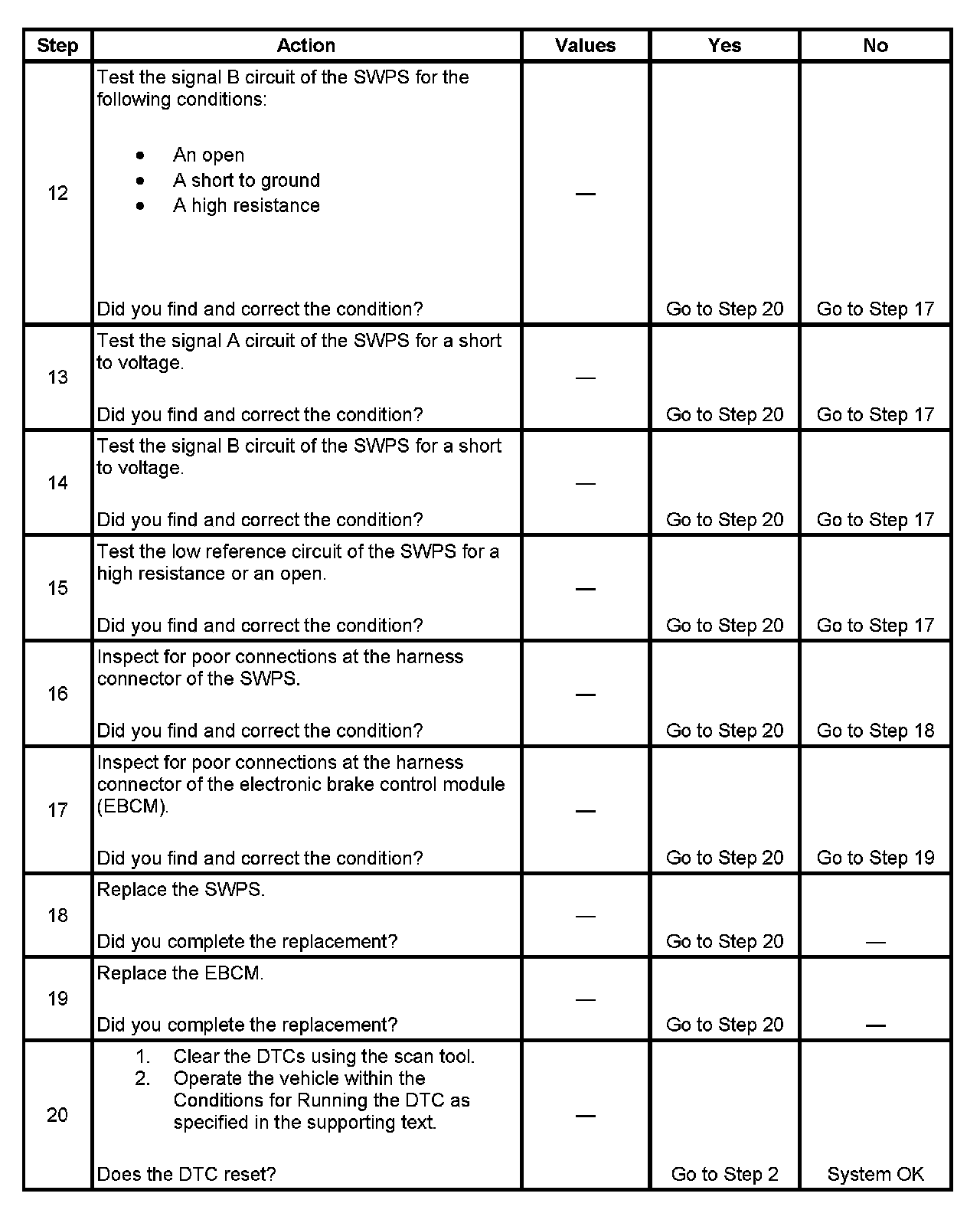 | Step | Action | Values | Yes | No |
|---|---|---|---|---|
| 12 | Test the signal B circuit of the SWPS for the following conditions: • An open • A short to ground • A high resistance Did you find and correct the condition? | — | Go to Step 20 | Go to Step 17 |
| 13 | Test the signal A circuit of the SWPS for a short to voltage. Did you find and correct the condition? | — | Go to Step 20 | Go to Step 17 |
| 14 | Test the signal B circuit of the SWPS for a short to voltage. Did you find and correct the condition? | — | Go to Step 20 | Go to Step 17 |
| 15 | Test the low reference circuit of the SWPS for a high resistance or an open. Did you find and correct the condition? | — | Go to Step 20 | Go to Step 17 |
| 16 | Inspect for poor connections at the harness connector of the SWPS. Did you find and correct the condition? | — | Go to Step 20 | Go to Step 18 |
| 17 | Inspect for poor connections at the harness connector of the electronic brake control module (EBCM). Did you find and correct the condition? | — | Go to Step 20 | Go to Step 19 |
| 18 | Replace the SWPS. Did you complete the replacement? | — | Go to Step 20 | — |
| 19 | Replace the EBCM. Did you complete the replacement? | — | Go to Step 20 | — |
| 20 | 1. Clear the DTCs using the scan tool. 2. Operate the vehicle within the Conditions for Running the DTC as specified in the supporting text. Does the DTC reset? | — | Go to Step 2 | System OK |